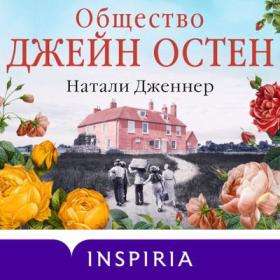 Общество
ДЖЕЙН ОСТЕН
Натали Дженнер

INSPIRIA